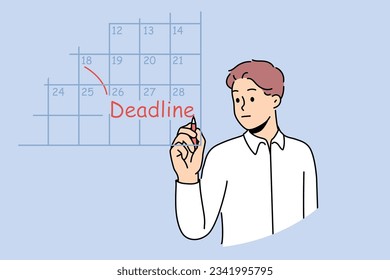 12 13 14
18 19 20 21
24 25 26 27 28

Deadline

shutterstock.com · 2341995795